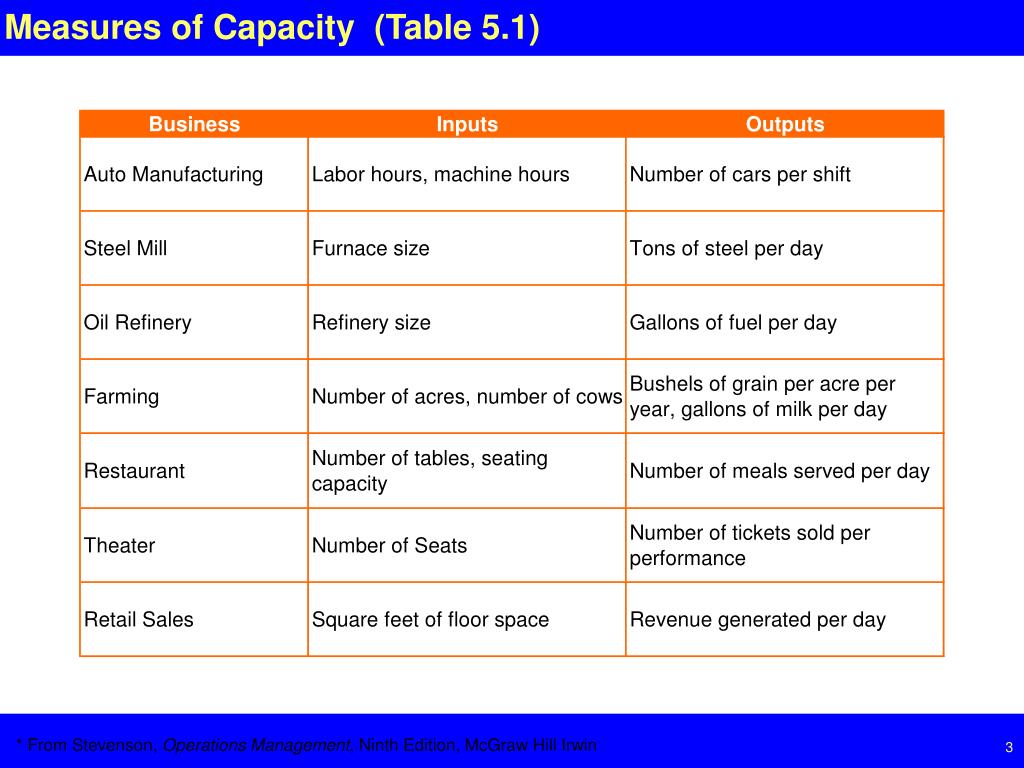 Measures of Capacity (Table 5.1)

| Business | Inputs | Outputs |
|---|---|---|
| Auto Manufacturing | Labor hours, machine hours | Number of cars per shift |
| Steel Mill | Furnace size | Tons of steel per day |
| Oil Refinery | Refinery size | Gallons of fuel per day |
| Farming | Number of acres, number of cows | Bushels of grain per acre per year, gallons of milk per day |
| Restaurant | Number of tables, seating capacity | Number of meals served per day |
| Theater | Number of Seats | Number of tickets sold per performance |
| Retail Sales | Square feet of floor space | Revenue generated per day |

* From Stevenson, Operations Management, Ninth Edition, McGraw Hill Irwin

3